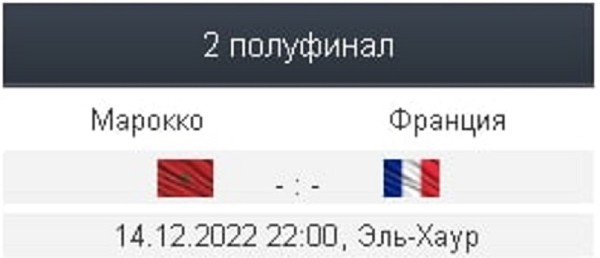 2 полуфинал

Марокко

Франция

- : -

14.12.2022 22:00, Эль-Хаур